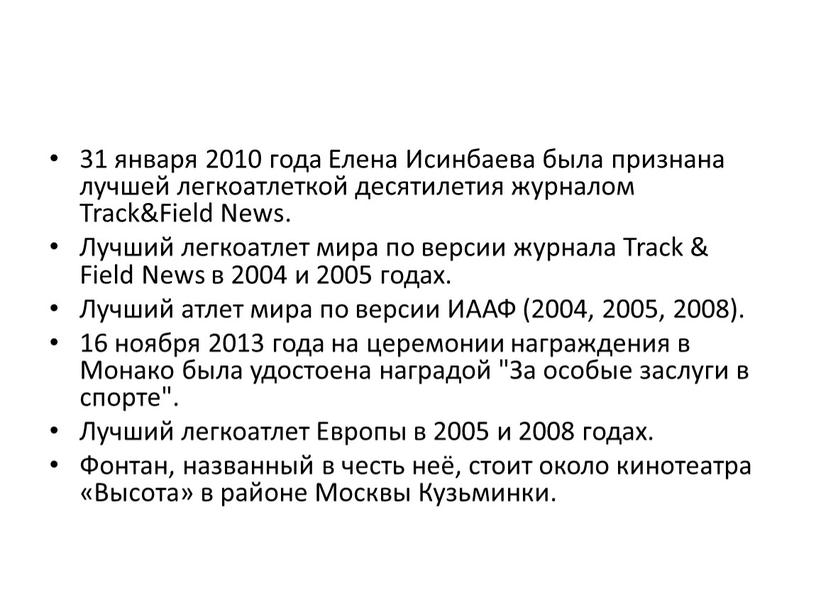 • 31 января 2010 года Елена Исинбаева была признана лучшей легкоатлеткой десятилетия журналом Track&Field News.
• Лучший легкоатлет мира по версии журнала Track & Field News в 2004 и 2005 годах.
• Лучший атлет мира по версии ИААФ (2004, 2005, 2008).
• 16 ноября 2013 года на церемонии награждения в Монако была удостоена наградой "За особые заслуги в спорте".
• Лучший легкоатлет Европы в 2005 и 2008 годах.
• Фонтан, названный в честь неё, стоит около кинотеатра «Высота» в районе Москвы Кузьминки.